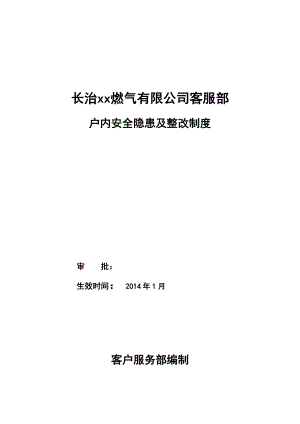 长治xx燃气有限公司客服部

户内安全隐患及整改制度

审　　批：

生效时间：　2014 年 1 月

客户服务部编制